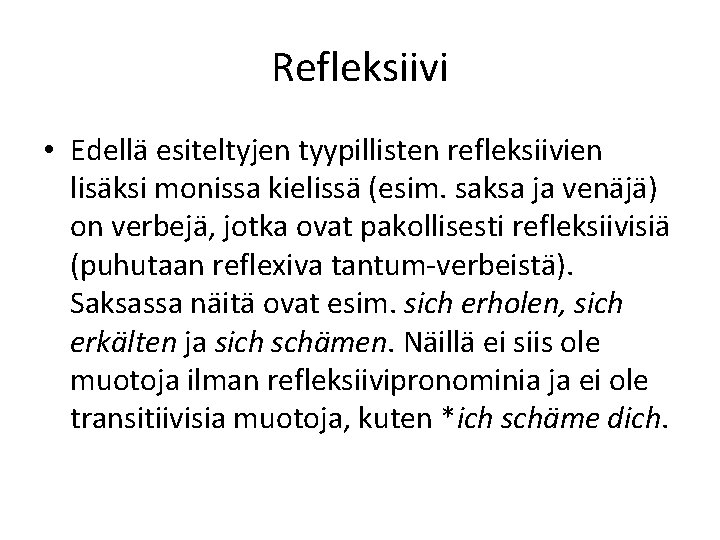 Refleksiivi

• Edellä esiteltyjen tyypillisten refleksiivien lisäksi monissa kielissä (esim. saksa ja venäjä) on verbejä, jotka ovat pakollisesti refleksiivisiä (puhutaan reflexiva tantum-verbeistä). Saksassa näitä ovat esim. sich erholen, sich erkälten ja sich schämen. Näillä ei siis ole muotoja ilman refleksiivipronominia ja ei ole transitiivisia muotoja, kuten *ich schäme dich.